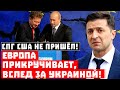 СПГ США НЕ ПРИШЁЛ!
ЕВРОПА ПРИКРУЧИВАЕТ, ВСЛЕД ЗА УКРАИНОЙ!